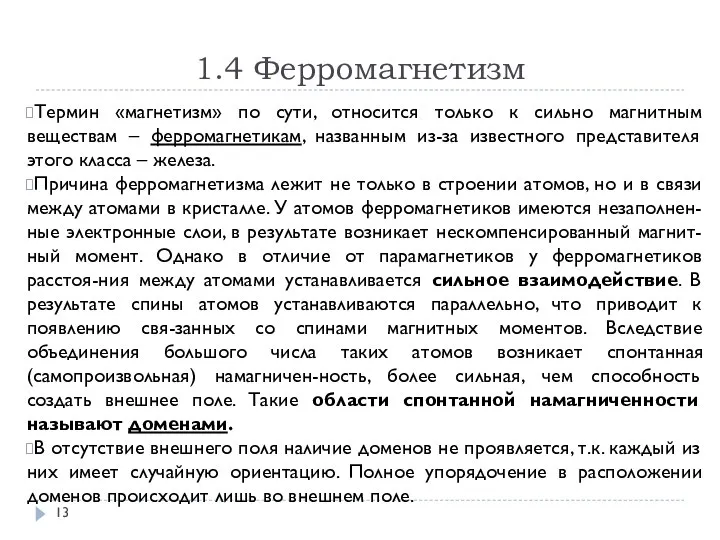 1.4 Ферромагнетизм

Термин «магнетизм» по сути, относится только к сильно магнитным веществам – ферромагнетикам, названным из-за известного представителя этого класса – железа.

Причина ферромагнетизма лежит не только в строении атомов, но и в связи между атомами в кристалле. У атомов ферромагнетиков имеются незаполненные электронные слои, в результате возникает нескомпенсированный магнитный момент. Однако в отличие от парамагнетиков у ферромагнетиков расстоя-ния между атомами устанавливается сильное взаимодействие. В результате спины атомов устанавливаются параллельно, что приводит к появлению свя-занных со спинами магнитных моментов. Вследствие объединения большого числа таких атомов возникает спонтанная (самопроизвольная) намагничен-ность, более сильная, чем способность создать внешнее поле. Такие области спонтанной намагниченности называют доменами.

В отсутствие внешнего поля наличие доменов не проявляется, т.к. каждый из них имеет случайную ориентацию. Полное упорядочение в расположении доменов происходит лишь во внешнем поле.

13